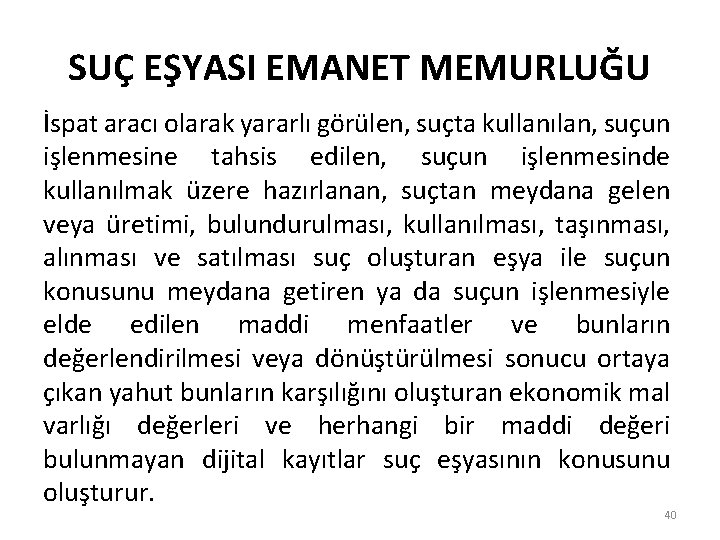 SUÇ EŞYASI EMANET MEMURLUĞU

İspat aracı olarak yararlı görülen, suçta kullanılan, suçun işlenmesine tahsis edilen, suçun işlenmesinde kullanılmak üzere hazırlanan, suçtan meydana gelen veya üretimi, bulundurulması, kullanılması, taşınması, alınması ve satılması suç oluşturan eşya ile suçun konusunu meydana getiren ya da suçun işlenmesiyle elde edilen maddi menfaatler ve bunların değerlendirilmesi veya dönüştürülmesi sonucu ortaya çıkan yahut bunların karşılığını oluşturan ekonomik mal varlığı değerleri ve herhangi bir maddi değeri bulunmayan dijital kayıtlar suç eşyasının konusunu oluşturur.

40